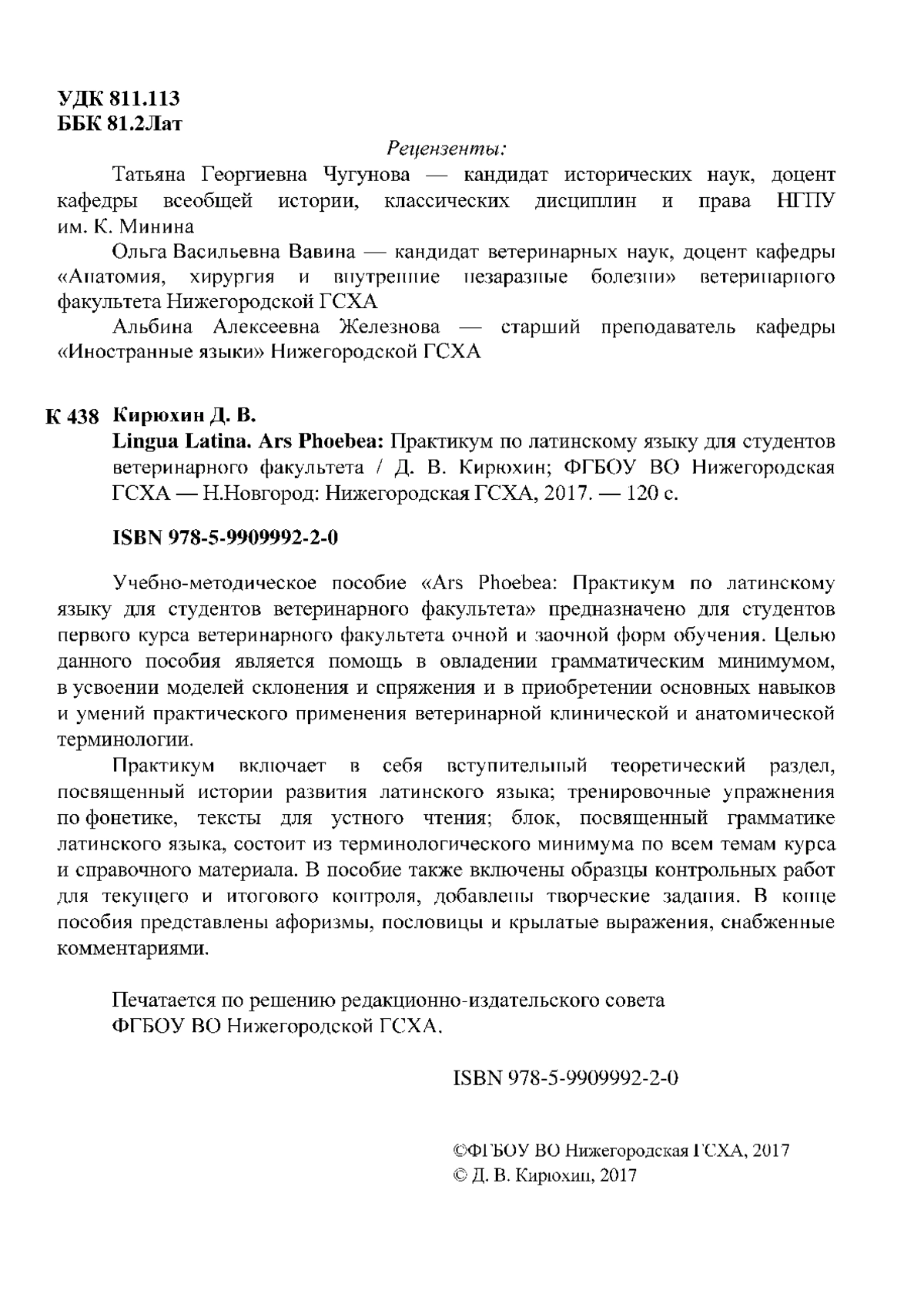 УДК 811.113
ББК 81.2Лат

Рецензенты:

Татьяна Георгиевна Чугунова — кандидат исторических наук, доцент кафедры всеобщей истории, классических дисциплин и права НГПУ им. К. Минина

Ольга Васильевна Вавина — кандидат ветеринарных наук, доцент кафедры «Анатомия, хирургия и внутренние незаразные болезни» ветеринарного факультета Нижегородской ГСХА

Альбина Алексеевна Железнова — старший преподаватель кафедры «Иностранные языки» Нижегородской ГСХА

К 438 Кирюхин Д. В.
Lingua Latina. Ars Phoebea: Практикум по латинскому языку для студентов ветеринарного факультета / Д. В. Кирюхин; ФГБОУ ВО Нижегородская ГСХА — Н.Новгород: Нижегородская ГСХА, 2017. — 120 с.

ISBN 978-5-9909992-2-0

Учебно-методическое пособие «Ars Phoebea: Практикум по латинскому языку для студентов ветеринарного факультета» предназначено для студентов первого курса ветеринарного факультета очной и заочной форм обучения. Целью данного пособия является помощь в овладении грамматическим минимумом, в усвоении моделей склонения и спряжения и в приобретении основных навыков и умений практического применения ветеринарной клинической и анатомической терминологии.

Практикум включает в себя вступительный теоретический раздел, посвященный истории развития латинского языка; тренировочные упражнения по фонетике, тексты для устного чтения; блок, посвященный грамматике латинского языка, состоит из терминологического минимума по всем темам курса и справочного материала. В пособие также включены образцы контрольных работ для текущего и итогового контроля, добавлены творческие задания. В конце пособия представлены афоризмы, пословицы и крылатые выражения, снабженные комментариями.

Печатается по решению редакционно-издательского совета ФГБОУ ВО Нижегородской ГСХА.

ISBN 978-5-9909992-2-0

©ФГБОУ ВО Нижегородская ГСХА, 2017
© Д. В. Кирюхин, 2017